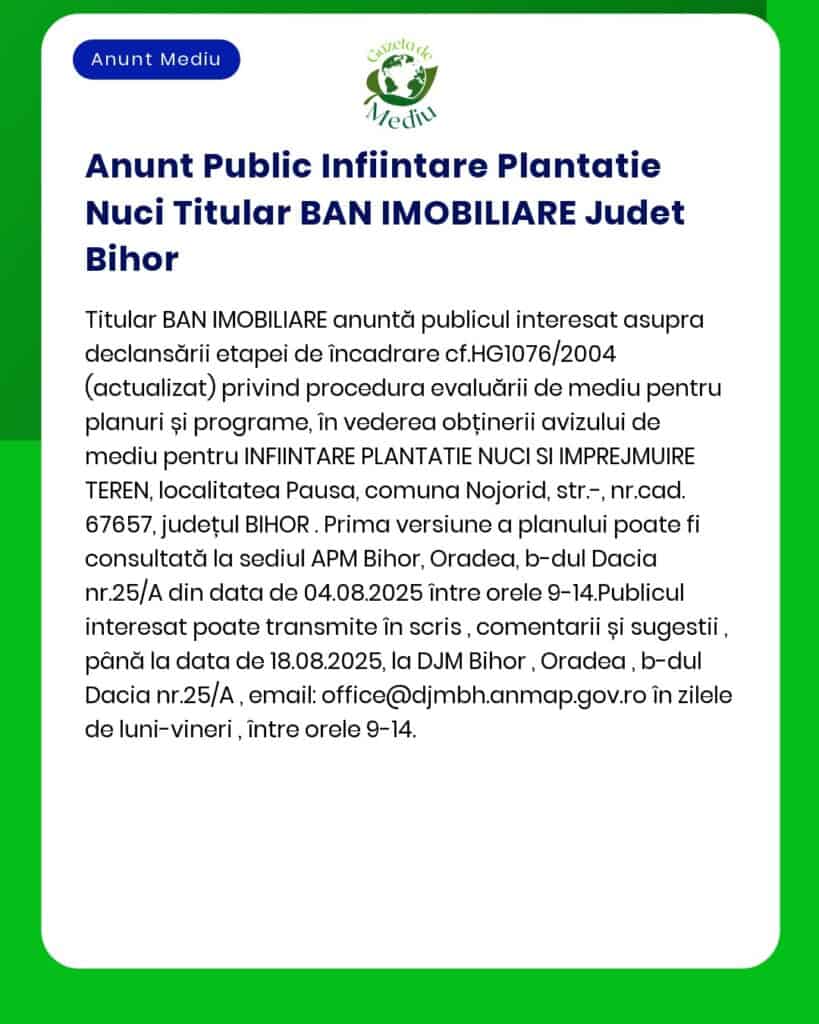 Anunt Mediu

Gazeta de Mediu

Anunt Public Infiintare Plantatie Nuci Titular BAN IMOBILIARE Judet Bihor

Titular BAN IMOBILIARE anunță publicul interesat asupra declansării etapei de încadrare cf.HG1076/2004 (actualizat) privind procedura evaluării de mediu pentru planuri și programe, în vederea obținerii avizului de mediu pentru INFIINTARE PLANTATIE NUCI SI IMPREJMUIRE TEREN, localitatea Pausa, comuna Nojorid, str.-, nr.cad. 67657, județul BIHOR . Prima versiune a planului poate fi consultată la sediul APM Bihor, Oradea, b-dul Dacia nr.25/A din data de 04.08.2025 între orele 9-14.Publicul interesat poate transmite în scris , comentarii și sugestii , până la data de 18.08.2025, la DJM Bihor , Oradea , b-dul Dacia nr.25/A , email: office@djmbh.anmap.gov.ro în zilele de luni-vineri , între orele 9-14.